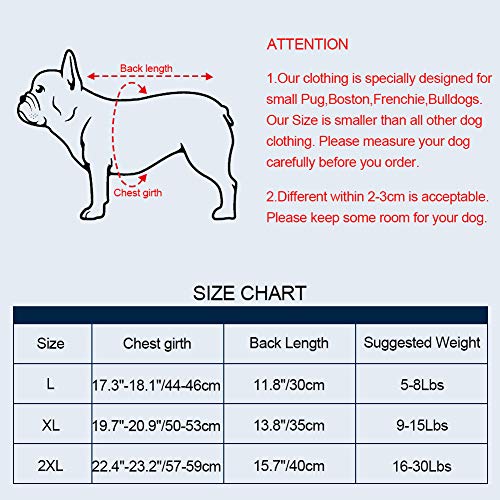 Back length

Chest girth

ATTENTION

1.Our clothing is specially designed for small Pug,Boston,Frenchie,Bulldogs. Our Size is smaller than all other dog clothing. Please measure your dog carefully before you order.

2.Different within 2-3cm is acceptable. Please keep some room for your dog.

SIZE CHART

| Size | Chest girth | Back Length | Suggested Weight |
|---|---|---|---|
| L | 17.3"-18.1"/44-46cm | 11.8"/30cm | 5-8Lbs |
| XL | 19.7"-20.9"/50-53cm | 13.8"/35cm | 9-15Lbs |
| 2XL | 22.4"-23.2"/57-59cm | 15.7"/40cm | 16-30Lbs |